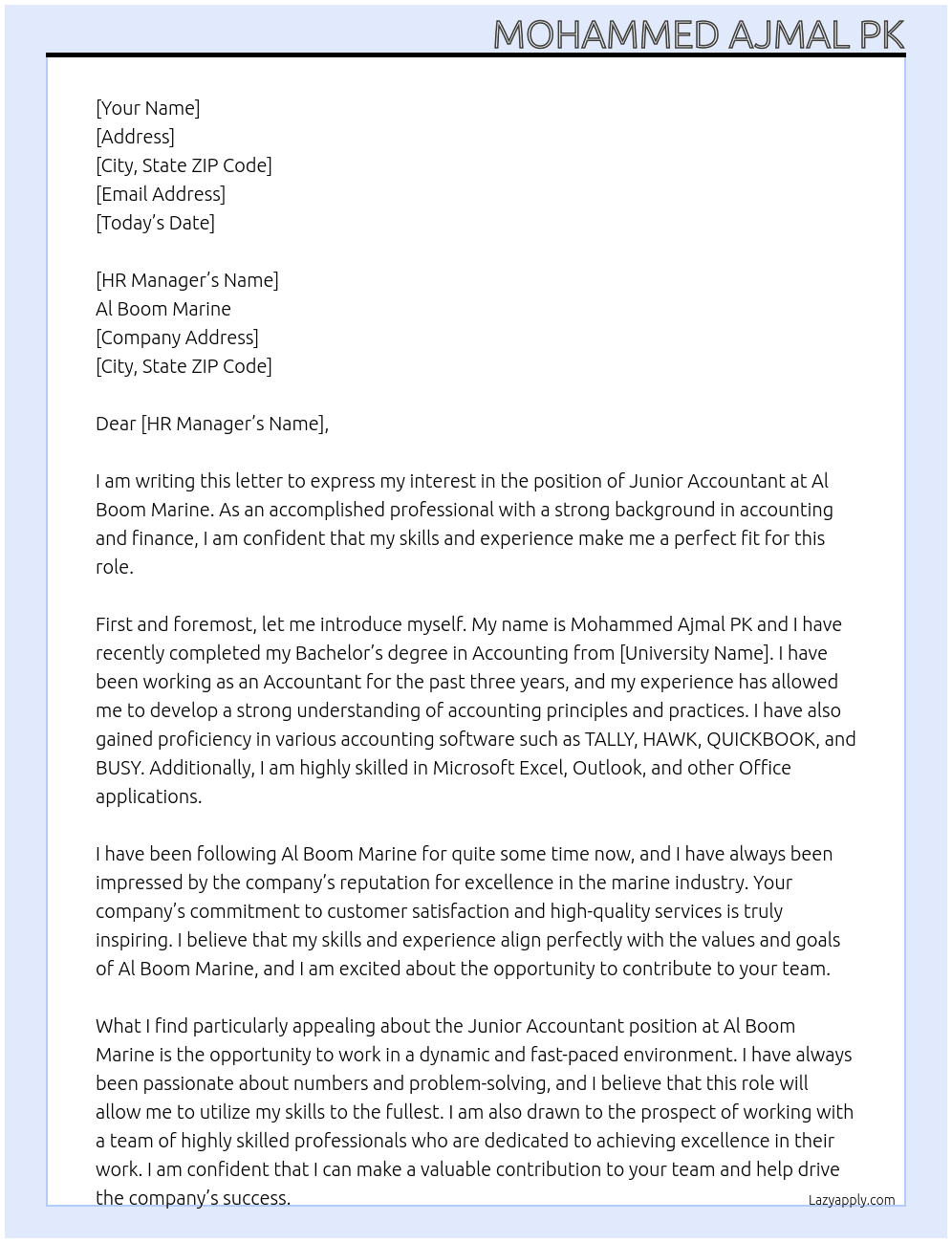 MOHAMMED AJMAL PK

[Your Name]
[Address]
[City, State ZIP Code]
[Email Address]
[Today's Date]

[HR Manager's Name]
Al Boom Marine
[Company Address]
[City, State ZIP Code]

Dear [HR Manager's Name],

I am writing this letter to express my interest in the position of Junior Accountant at Al Boom Marine. As an accomplished professional with a strong background in accounting and finance, I am confident that my skills and experience make me a perfect fit for this role.

First and foremost, let me introduce myself. My name is Mohammed Ajmal PK and I have recently completed my Bachelor's degree in Accounting from [University Name]. I have been working as an Accountant for the past three years, and my experience has allowed me to develop a strong understanding of accounting principles and practices. I have also gained proficiency in various accounting software such as TALLY, HAWK, QUICKBOOK, and BUSY. Additionally, I am highly skilled in Microsoft Excel, Outlook, and other Office applications.

I have been following Al Boom Marine for quite some time now, and I have always been impressed by the company's reputation for excellence in the marine industry. Your company's commitment to customer satisfaction and high-quality services is truly inspiring. I believe that my skills and experience align perfectly with the values and goals of Al Boom Marine, and I am excited about the opportunity to contribute to your team.

What I find particularly appealing about the Junior Accountant position at Al Boom Marine is the opportunity to work in a dynamic and fast-paced environment. I have always been passionate about numbers and problem-solving, and I believe that this role will allow me to utilize my skills to the fullest. I am also drawn to the prospect of working with a team of highly skilled professionals who are dedicated to achieving excellence in their work. I am confident that I can make a valuable contribution to your team and help drive the company's success.

Lazyapply.com